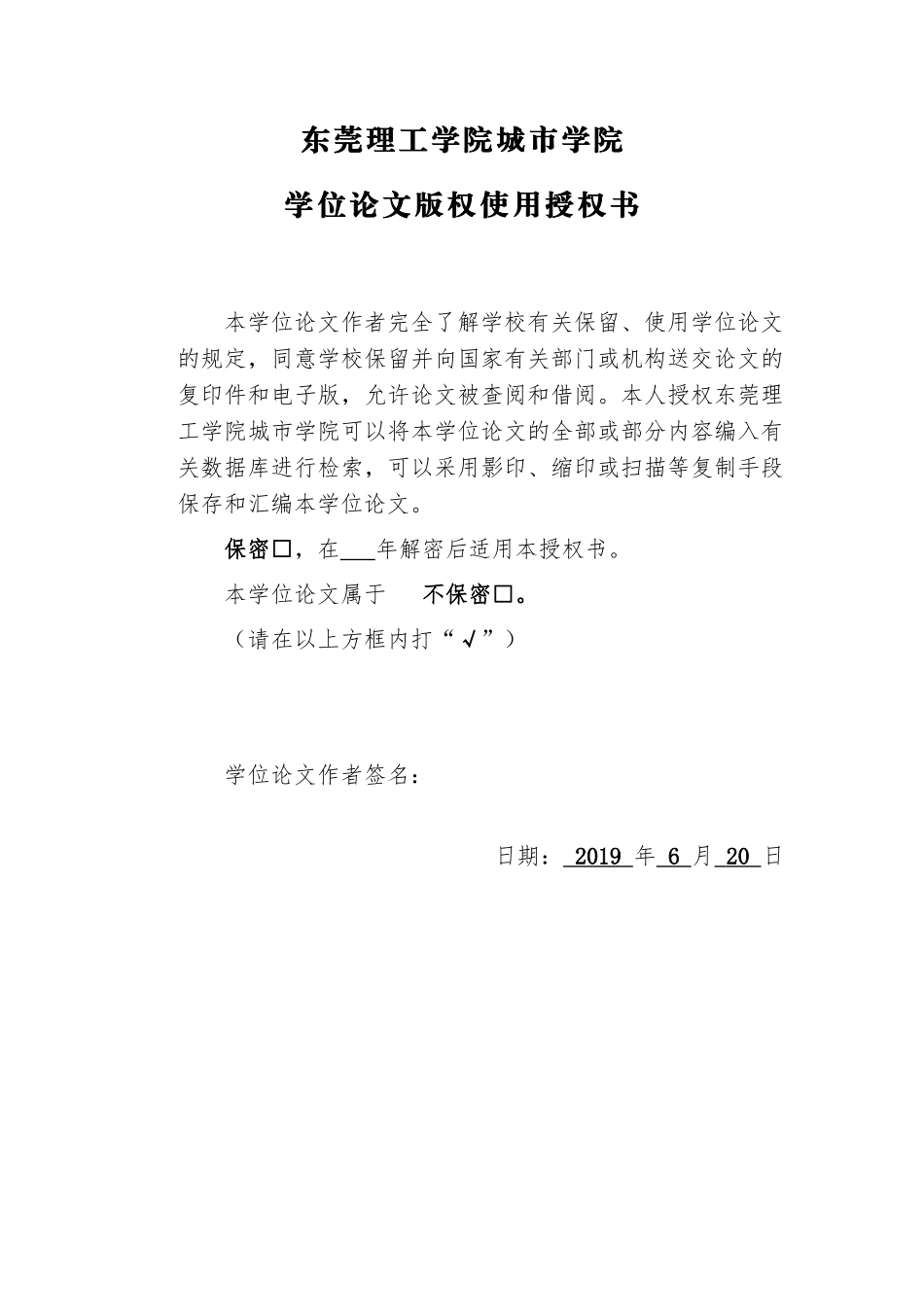 东莞理工学院城市学院

学位论文版权使用授权书

本学位论文作者完全了解学校有关保留、使用学位论文的规定，同意学校保留并向国家有关部门或机构送交论文的复印件和电子版，允许论文被查阅和借阅。本人授权东莞理工学院城市学院可以将本学位论文的全部或部分内容编入有关数据库进行检索，可以采用影印、缩印或扫描等复制手段保存和汇编本学位论文。

保密□，在___年解密后适用本授权书。

本学位论文属于 不保密□。

（请在以上方框内打“√”）

学位论文作者签名：

日期： 2019 年 6 月 20 日